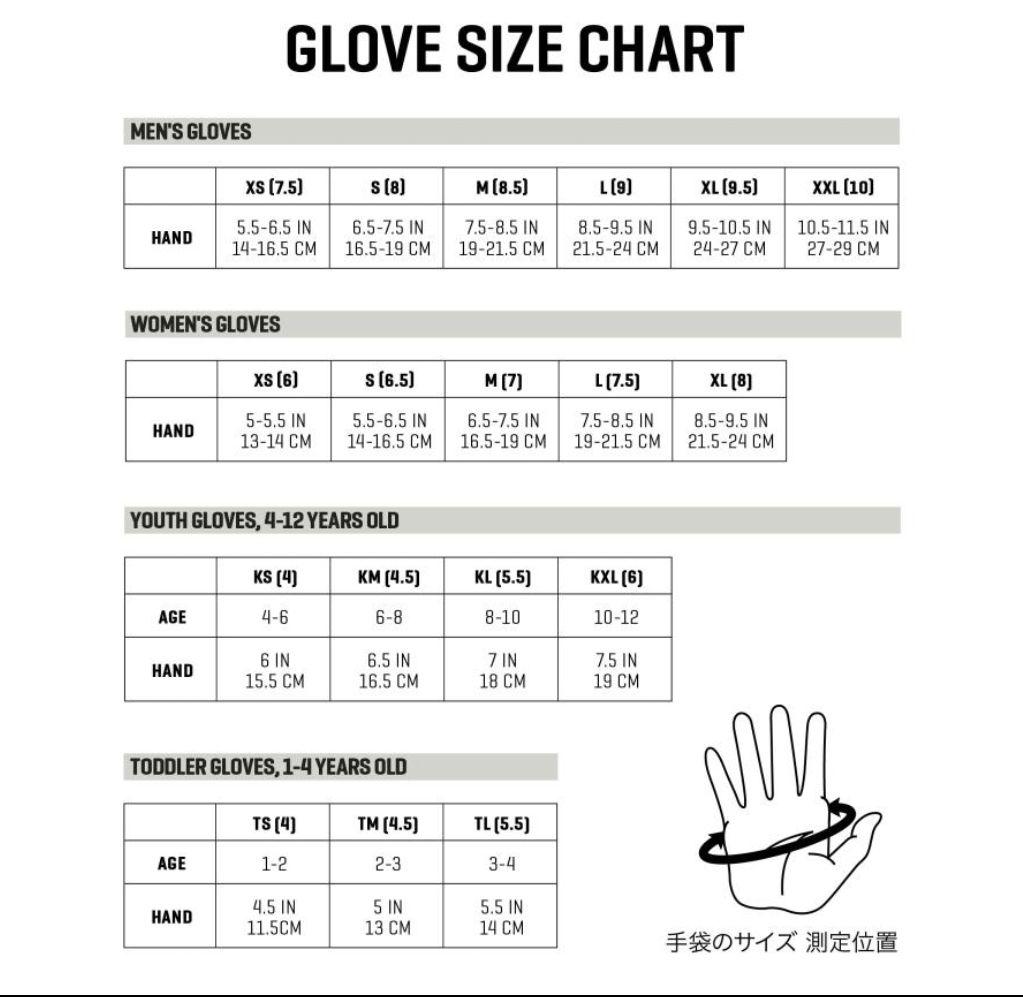 GLOVE SIZE CHART

MEN'S GLOVES

| | XS (7.5) | S (8) | M (8.5) | L (9) | XL (9.5) | XXL (10) |
|---|---|---|---|---|---|---|
| HAND | 5.5-6.5 IN 14-16.5 CM | 6.5-7.5 IN 16.5-19 CM | 7.5-8.5 IN 19-21.5 CM | 8.5-9.5 IN 21.5-24 CM | 9.5-10.5 IN 24-27 CM | 10.5-11.5 IN 27-29 CM |

WOMEN'S GLOVES

| | XS (6) | S (6.5) | M (7) | L (7.5) | XL (8) |
|---|---|---|---|---|---|
| HAND | 5-5.5 IN 13-14 CM | 5.5-6.5 IN 14-16.5 CM | 6.5-7.5 IN 16.5-19 CM | 7.5-8.5 IN 19-21.5 CM | 8.5-9.5 IN 21.5-24 CM |

YOUTH GLOVES, 4-12 YEARS OLD

| | KS (4) | KM (4.5) | KL (5.5) | KXL (6) |
|---|---|---|---|---|
| AGE | 4-6 | 6-8 | 8-10 | 10-12 |
| HAND | 6 IN 15.5 CM | 6.5 IN 16.5 CM | 7 IN 18 CM | 7.5 IN 19 CM |

TODDLER GLOVES, 1-4 YEARS OLD

| | TS (4) | TM (4.5) | TL (5.5) |
|---|---|---|---|
| AGE | 1-2 | 2-3 | 3-4 |
| HAND | 4.5 IN 11.5CM | 5 IN 13 CM | 5.5 IN 14 CM |

手袋のサイズ 測定位置